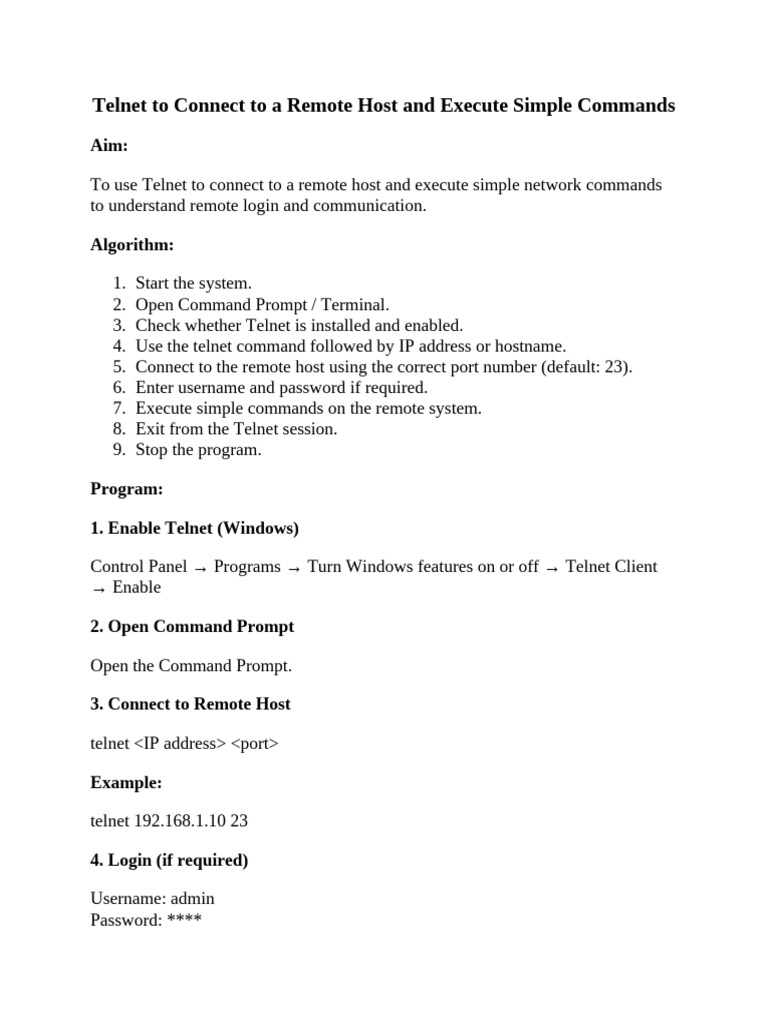 Telnet to Connect to a Remote Host and Execute Simple Commands

Aim:

To use Telnet to connect to a remote host and execute simple network commands to understand remote login and communication.

Algorithm:

1. Start the system.
2. Open Command Prompt / Terminal.
3. Check whether Telnet is installed and enabled.
4. Use the telnet command followed by IP address or hostname.
5. Connect to the remote host using the correct port number (default: 23).
6. Enter username and password if required.
7. Execute simple commands on the remote system.
8. Exit from the Telnet session.
9. Stop the program.

Program:

1. Enable Telnet (Windows)

Control Panel → Programs → Turn Windows features on or off → Telnet Client → Enable

2. Open Command Prompt

Open the Command Prompt.

3. Connect to Remote Host

telnet <IP address> <port>

Example:

telnet 192.168.1.10 23

4. Login (if required)

Username: admin
Password: ****